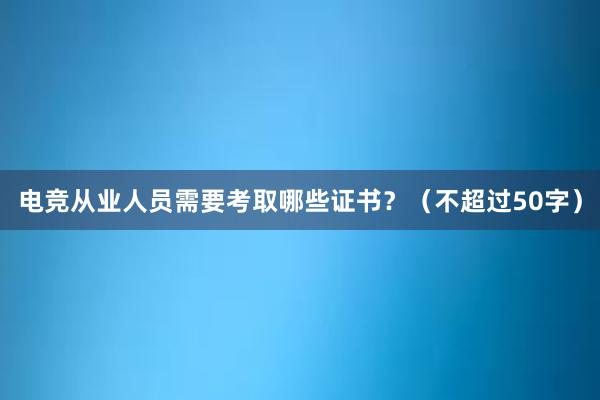 电竞从业人员需要考取哪些证书？（不超过50字）